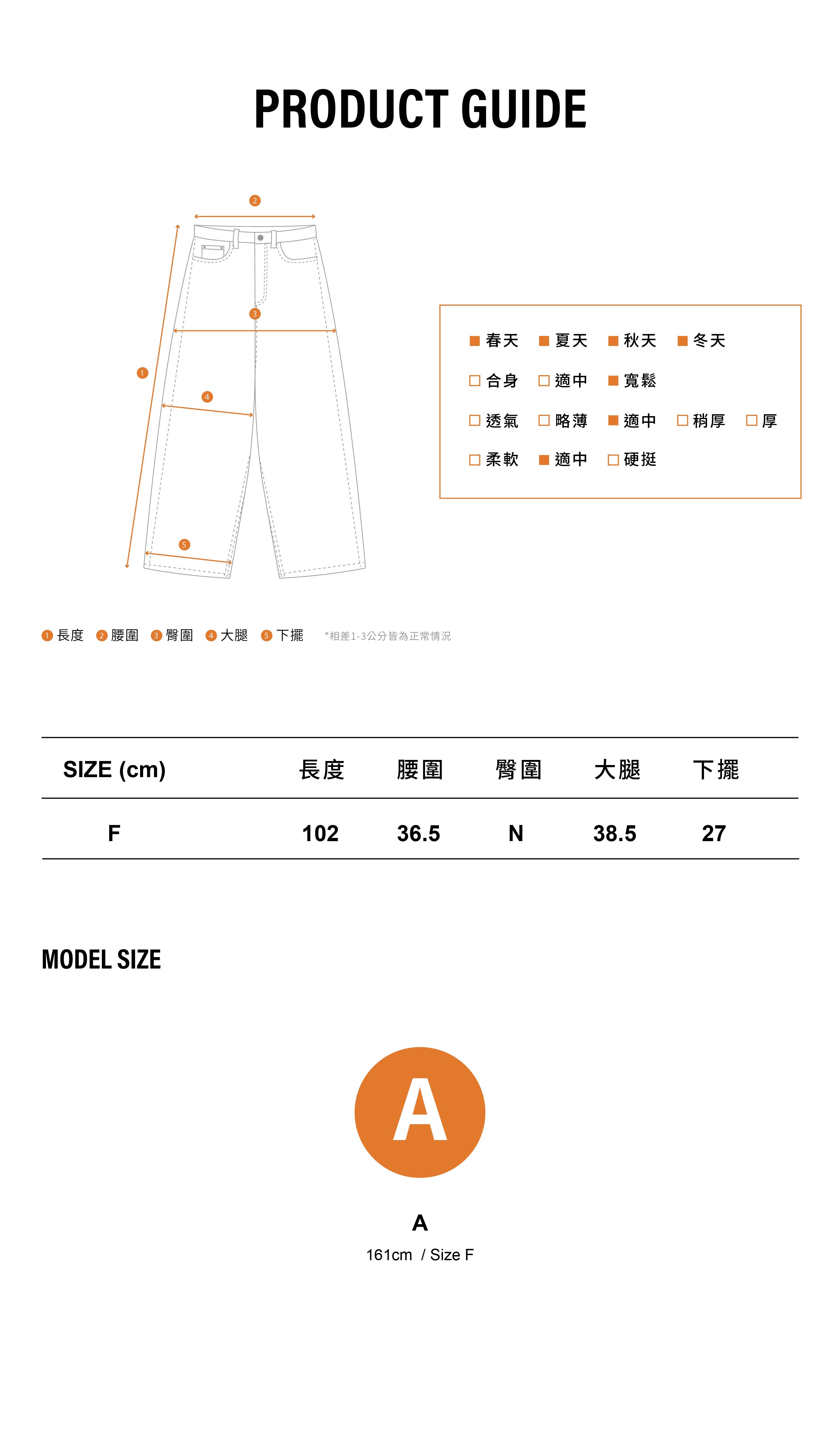 PRODUCT GUIDE

2
3
1
4
5

■ 春天 ■ 夏天 ■ 秋天 ■ 冬天
□ 合身 □ 適中 ■ 寬鬆
□ 透氣 □ 略薄 ■ 適中 □ 稍厚 □ 厚
□ 柔軟 ■ 適中 □ 硬挺

1 長度 2 腰圍 3 臀圍 4 大腿 5 下擺 *相差1-3公分皆為正常情況

| SIZE (cm) | 長度 | 腰圍 | 臀圍 | 大腿 | 下擺 |
|---|---|---|---|---|---|
| F | 102 | 36.5 | N | 38.5 | 27 |

MODEL SIZE

A

A
161cm / Size F